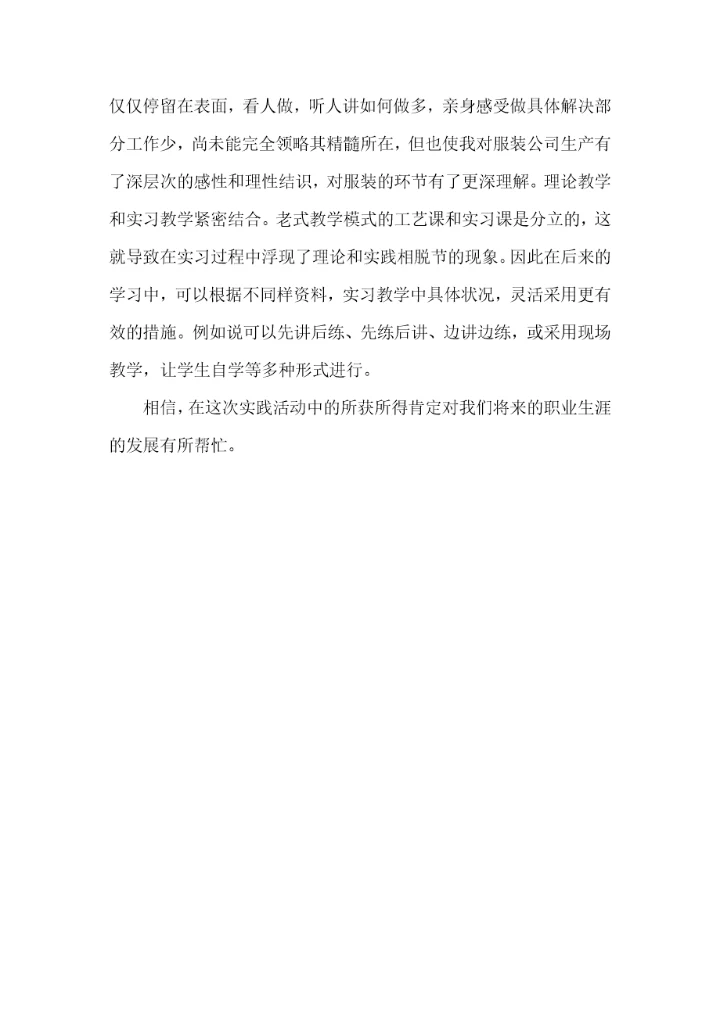 仅仅停留在表面，看人做，听人讲如何做多，亲身感受做具体解决部分工作少，尚未能完全领略其精髓所在，但也使我对服装公司生产有了深层次的感性和理性结识，对服装的环节有了更深理解。理论教学和实习教学紧密结合。老式教学模式的工艺课和实习课是分立的，这就导致在实习过程中浮现了理论和实践相脱节的现象。因此在后来的学习中，可以根据不同样资料，实习教学中具体状况，灵活采用更有效的措施。例如说可以先讲后练、先练后讲、边讲边练，或采用现场教学，让学生自学等多种形式进行。

相信，在这次实践活动中的所获所得肯定对我们将来的职业生涯的发展有所帮忙。